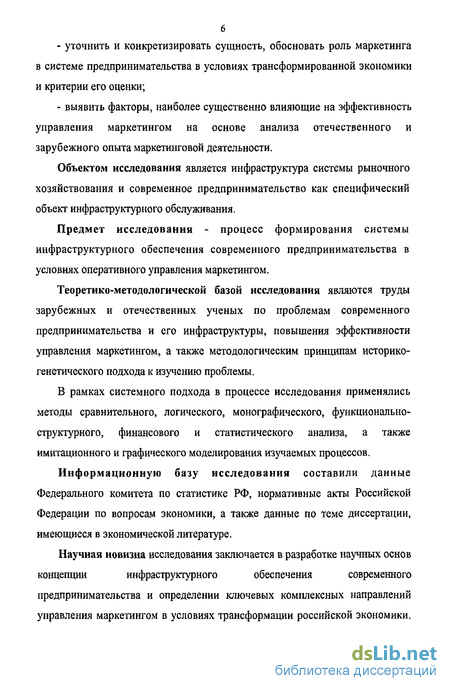 6

- уточнить и конкретизировать сущность, обосновать роль маркетинга в системе предпринимательства в условиях трансформированной экономики и критерии его оценки;

- выявить факторы, наиболее существенно влияющие на эффективность управления маркетингом на основе анализа отечественного и зарубежного опыта маркетинговой деятельности.

Объектом исследования является инфраструктура системы рыночного хозяйствования и современное предпринимательство как специфический объект инфраструктурного обслуживания.

Предмет исследования - процесс формирования системы инфраструктурного обеспечения современного предпринимательства в условиях оперативного управления маркетингом.

Теоретико-методологической базой исследования являются труды зарубежных и отечественных ученых по проблемам современного предпринимательства и его инфраструктуры, повышения эффективности управления маркетингом, а также методологическим принципам историко-генетического подхода к изучению проблемы.

В рамках системного подхода в процессе исследования применялись методы сравнительного, логического, монографического, функционально-структурного, финансового и статистического анализа, а также имитационного и графического моделирования изучаемых процессов.

Информационную базу исследования составили данные Федерального комитета по статистике РФ, нормативные акты Российской Федерации по вопросам экономики, а также данные по теме диссертации, имеющиеся в экономической литературе.

Научная новизна исследования заключается в разработке научных основ концепции инфраструктурного обеспечения современного предпринимательства и определении ключевых комплексных направлений управления маркетингом в условиях трансформации российской экономики.

dsLib.net
библиотека диссертаций